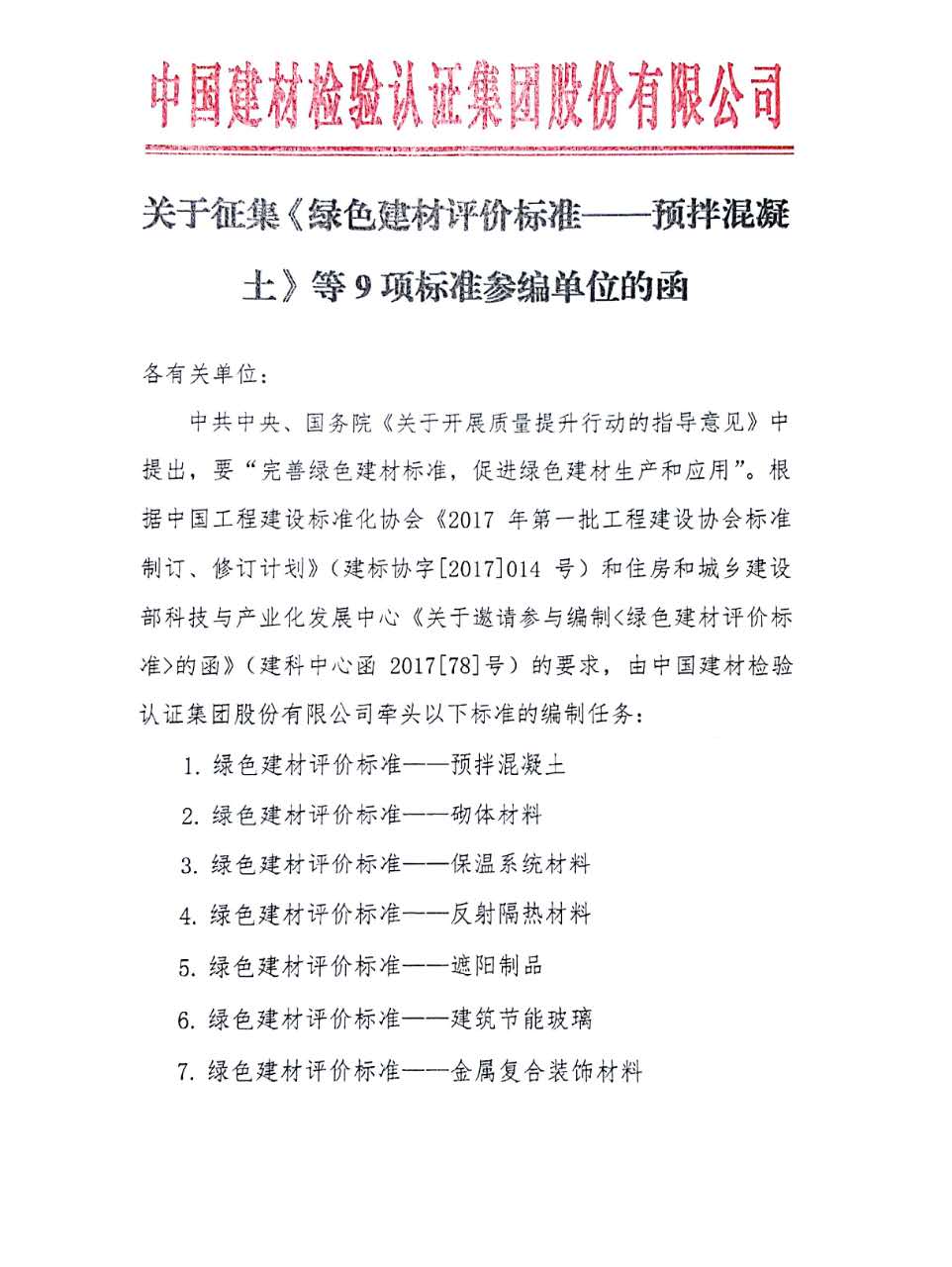 中国建材检验认证集团股份有限公司

关于征集《绿色建材评价标准——预拌混凝土》等 9 项标准参编单位的函

各有关单位：

中共中央、国务院《关于开展质量提升行动的指导意见》中提出，要“完善绿色建材标准，促进绿色建材生产和应用”。根据中国工程建设标准化协会《2017 年第一批工程建设协会标准制订、修订计划》（建标协字[2017]014 号）和住房和城乡建设部科技与产业化发展中心《关于邀请参与编制<绿色建材评价标准>的函》（建科中心函 2017[78]号）的要求，由中国建材检验认证集团股份有限公司牵头以下标准的编制任务：

1. 绿色建材评价标准——预拌混凝土
2. 绿色建材评价标准——砌体材料
3. 绿色建材评价标准——保温系统材料
4. 绿色建材评价标准——反射隔热材料
5. 绿色建材评价标准——遮阳制品
6. 绿色建材评价标准——建筑节能玻璃
7. 绿色建材评价标准——金属复合装饰材料